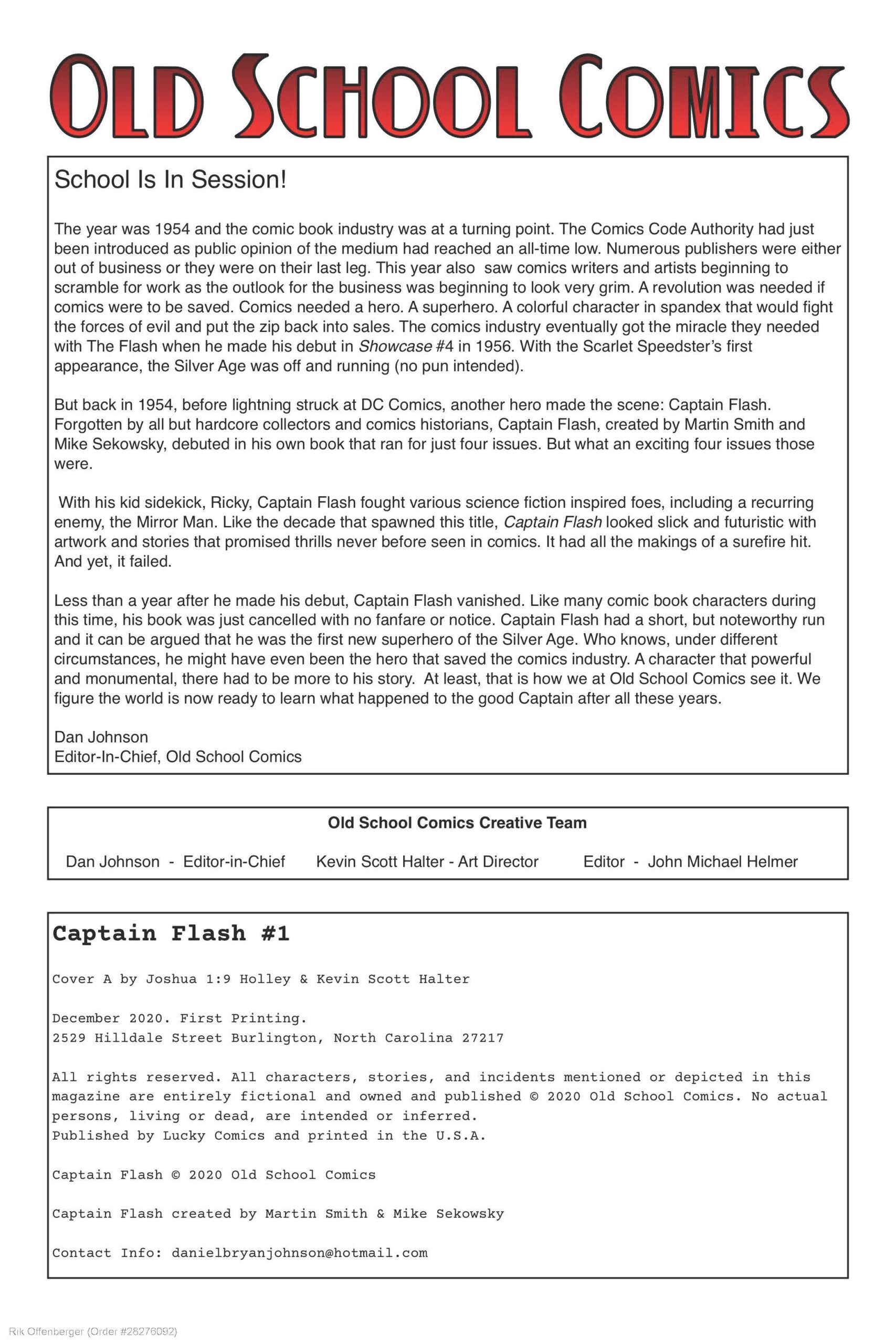 OLD SCHOOL COMICS

School Is In Session!

The year was 1954 and the comic book industry was at a turning point. The Comics Code Authority had just been introduced as public opinion of the medium had reached an all-time low. Numerous publishers were either out of business or they were on their last leg. This year also saw comics writers and artists beginning to scramble for work as the outlook for the business was beginning to look very grim. A revolution was needed if comics were to be saved. Comics needed a hero. A superhero. A colorful character in spandex that would fight the forces of evil and put the zip back into sales. The comics industry eventually got the miracle they needed with The Flash when he made his debut in Showcase #4 in 1956. With the Scarlet Speedster's first appearance, the Silver Age was off and running (no pun intended).

But back in 1954, before lightning struck at DC Comics, another hero made the scene: Captain Flash. Forgotten by all but hardcore collectors and comics historians, Captain Flash, created by Martin Smith and Mike Sekowsky, debuted in his own book that ran for just four issues. But what an exciting four issues those were.

With his kid sidekick, Ricky, Captain Flash fought various science fiction inspired foes, including a recurring enemy, the Mirror Man. Like the decade that spawned this title, Captain Flash looked slick and futuristic with artwork and stories that promised thrills never before seen in comics. It had all the makings of a surefire hit. And yet, it failed.

Less than a year after he made his debut, Captain Flash vanished. Like many comic book characters during this time, his book was just cancelled with no fanfare or notice. Captain Flash had a short, but noteworthy run and it can be argued that he was the first new superhero of the Silver Age. Who knows, under different circumstances, he might have even been the hero that saved the comics industry. A character that powerful and monumental, there had to be more to his story. At least, that is how we at Old School Comics see it. We figure the world is now ready to learn what happened to the good Captain after all these years.

Dan Johnson
Editor-In-Chief, Old School Comics

Old School Comics Creative Team

Dan Johnson - Editor-in-Chief   Kevin Scott Halter - Art Director   Editor - John Michael Helmer

Captain Flash #1

Cover A by Joshua 1:9 Holley & Kevin Scott Halter

December 2020. First Printing.
2529 Hilldale Street Burlington, North Carolina 27217

All rights reserved. All characters, stories, and incidents mentioned or depicted in this magazine are entirely fictional and owned and published © 2020 Old School Comics. No actual persons, living or dead, are intended or inferred.
Published by Lucky Comics and printed in the U.S.A.

Captain Flash © 2020 Old School Comics

Captain Flash created by Martin Smith & Mike Sekowsky

Contact Info: danielbryanjohnson@hotmail.com

Rik Offenberger (Order #28276092)